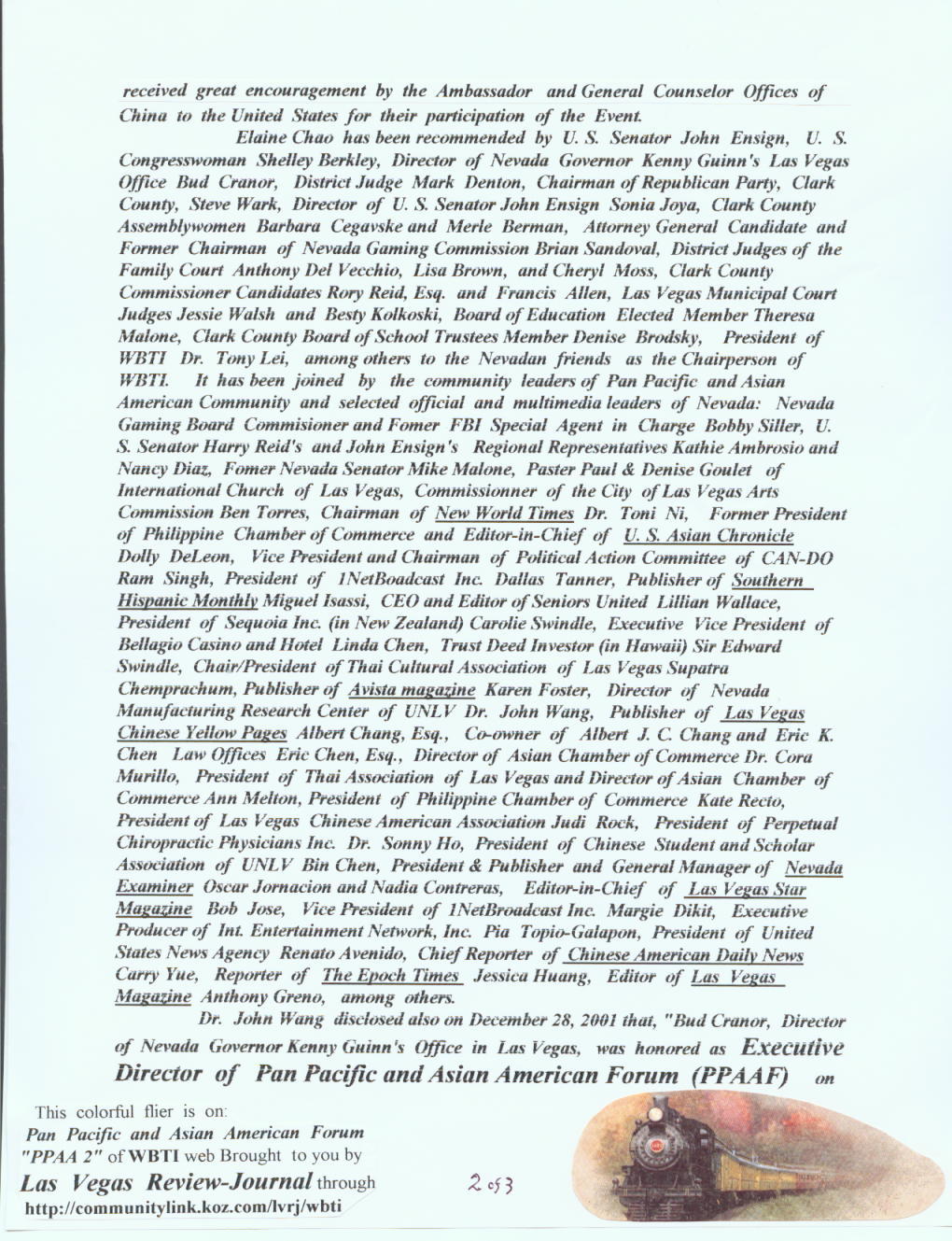 received great encouragement by the Ambassador and General Counselor Offices of China to the United States for their participation of the Event.

Elaine Chao has been recommended by U. S. Senator John Ensign, U. S. Congresswoman Shelley Berkley, Director of Nevada Governor Kenny Guinn's Las Vegas Office Bud Cranor, District Judge Mark Denton, Chairman of Republican Party, Clark County, Steve Wark, Director of U. S. Senator John Ensign Sonia Joya, Clark County Assemblywomen Barbara Cegavske and Merle Berman, Attorney General Candidate and Former Chairman of Nevada Gaming Commission Brian Sandoval, District Judges of the Family Court Anthony Del Vecchio, Lisa Brown, and Cheryl Moss, Clark County Commissioner Candidates Rory Reid, Esq. and Francis Allen, Las Vegas Municipal Court Judges Jessie Walsh and Besty Kolkoski, Board of Education Elected Member Theresa Malone, Clark County Board of School Trustees Member Denise Brodsky, President of WBTI Dr. Tony Lei, among others to the Nevadan friends as the Chairperson of WBTI. It has been joined by the community leaders of Pan Pacific and Asian American Community and selected official and multimedia leaders of Nevada: Nevada Gaming Board Commisioner and Fomer FBI Special Agent in Charge Bobby Siller, U. S. Senator Harry Reid's and John Ensign's Regional Representatives Kathie Ambrosio and Nancy Diaz, Fomer Nevada Senator Mike Malone, Paster Paul & Denise Goulet of International Church of Las Vegas, Commissionner of the City of Las Vegas Arts Commission Ben Torres, Chairman of New World Times Dr. Toni Ni, Former President of Philippine Chamber of Commerce and Editor-in-Chief of U. S. Asian Chronicle Dolly DeLeon, Vice President and Chairman of Political Action Committee of CAN-DO Ram Singh, President of 1NetBoadcast Inc. Dallas Tanner, Publisher of Southern Hispanic Monthly Miguel Isassi, CEO and Editor of Seniors United Lillian Wallace, President of Sequoia Inc. (in New Zealand) Carolie Swindle, Executive Vice President of Bellagio Casino and Hotel Linda Chen, Trust Deed Investor (in Hawaii) Sir Edward Swindle, Chair/President of Thai Cultural Association of Las Vegas Supatra Chemprachum, Publisher of Avista magazine Karen Foster, Director of Nevada Manufacturing Research Center of UNLV Dr. John Wang, Publisher of Las Vegas Chinese Yellow Pages Albert Chang, Esq., Co-owner of Albert J. C. Chang and Eric K. Chen Law Offices Eric Chen, Esq., Director of Asian Chamber of Commerce Dr. Cora Murillo, President of Thai Association of Las Vegas and Director of Asian Chamber of Commerce Ann Melton, President of Philippine Chamber of Commerce Kate Recto, President of Las Vegas Chinese American Association Judi Rock, President of Perpetual Chiropractic Physicians Inc. Dr. Sonny Ho, President of Chinese Student and Scholar Association of UNLV Bin Chen, President & Publisher and General Manager of Nevada Examiner Oscar Jornacion and Nadia Contreras, Editor-in-Chief of Las Vegas Star Magazine Bob Jose, Vice President of 1NetBroadcast Inc. Margie Dikit, Executive Producer of Int. Entertainment Network, Inc. Pia Topio-Galapon, President of United States News Agency Renato Avenido, Chief Reporter of Chinese American Daily News Carry Yue, Reporter of The Epoch Times Jessica Huang, Editor of Las Vegas Magazine Anthony Greno, among others.

Dr. John Wang disclosed also on December 28, 2001 that, "Bud Cranor, Director of Nevada Governor Kenny Guinn's Office in Las Vegas, was honored as Executive Director of Pan Pacific and Asian American Forum (PPAAF) on

This colorful flier is on: Pan Pacific and Asian American Forum "PPAA 2" of WBTI web Brought to you by Las Vegas Review-Journal through http://communitylink.koz.com/lvrj/wbti

2 of 3